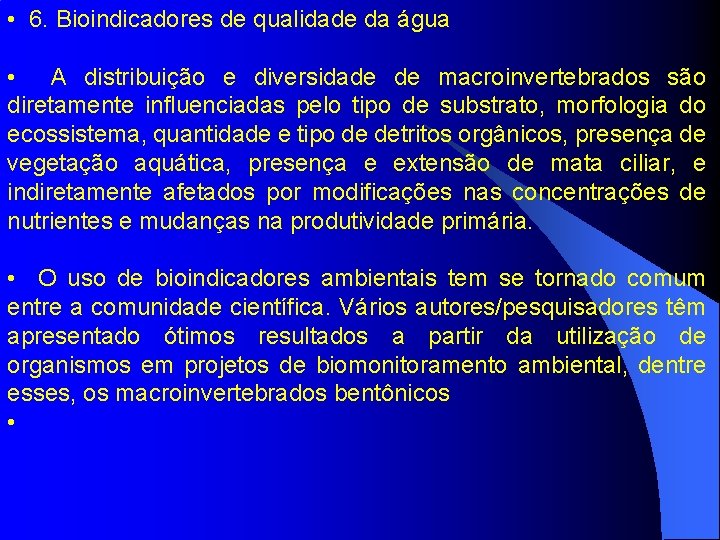 • 6. Bioindicadores de qualidade da água

• A distribuição e diversidade de macroinvertebrados são diretamente influenciadas pelo tipo de substrato, morfologia do ecossistema, quantidade e tipo de detritos orgânicos, presença de vegetação aquática, presença e extensão de mata ciliar, e indiretamente afetados por modificações nas concentrações de nutrientes e mudanças na produtividade primária.

• O uso de bioindicadores ambientais tem se tornado comum entre a comunidade científica. Vários autores/pesquisadores têm apresentado ótimos resultados a partir da utilização de organismos em projetos de biomonitoramento ambiental, dentre esses, os macroinvertebrados bentônicos

•